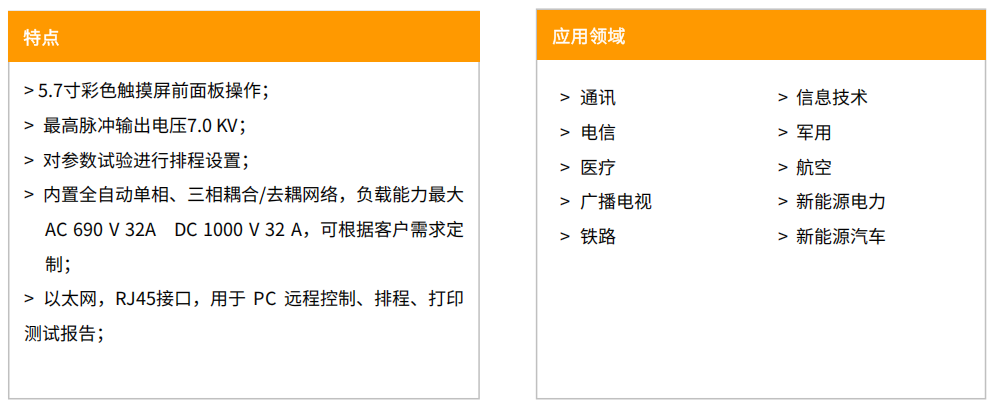 特点

> 5.7寸彩色触摸屏前面板操作;

> 最高脉冲输出电压7.0 KV;

> 对参数试验进行排程设置;

> 内置全自动单相、三相耦合/去耦网络，负载能力最大AC 690 V 32A DC 1000 V 32 A，可根据客户需求定制;

> 以太网，RJ45接口，用于PC远程控制、排程、打印测试报告;

应用领域

> 通讯
> 电信
> 医疗
> 广播电视
> 铁路

> 信息技术
> 军用
> 航空
> 新能源电力
> 新能源汽车